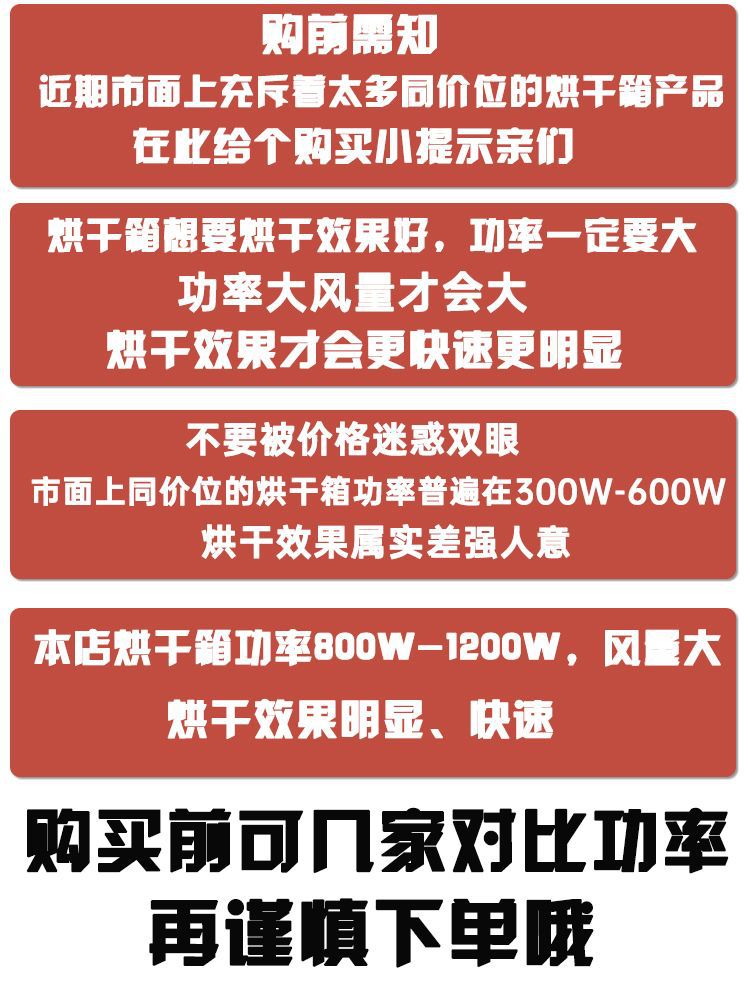 购前需知
近期市面上充斥着太多同价位的烘干箱产品
在此给个购买小提示亲们

烘干箱想要烘干效果好，功率一定要大
功率大风量才会大
烘干效果才会更快速更明显

不要被价格迷惑双眼
市面上同价位的烘干箱功率普遍在300W-600W
烘干效果属实差强人意

本店烘干箱功率800W—1200W，风量大
烘干效果明显、快速

购买前可几家对比功率
再谨慎下单哦